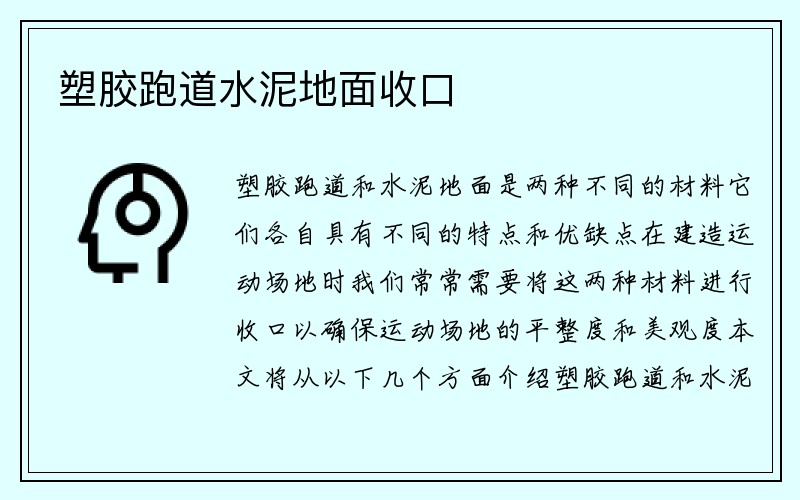 塑胶跑道水泥地面收口

塑胶跑道和水泥地面是两种不同的材料它们各自具有不同的特点和优缺点在建造运动场地时我们常常需要将这两种材料进行收口以确保运动场地的平整度和美观度本文将从以下几个方面介绍塑胶跑道和水泥